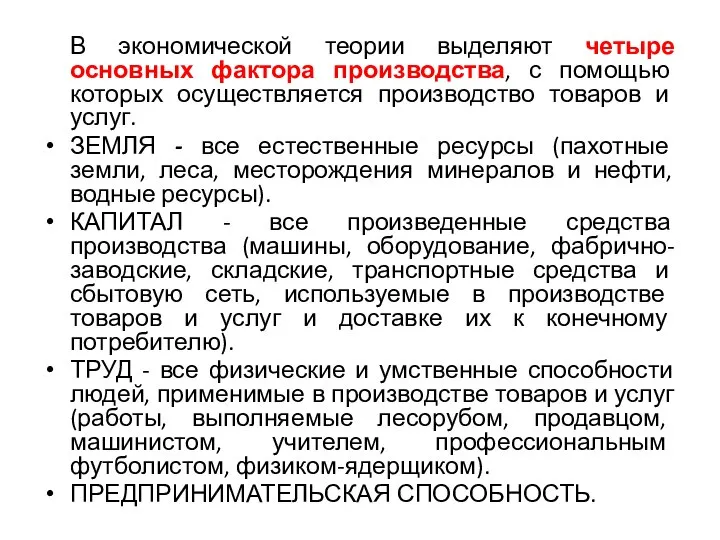 В экономической теории выделяют четыре основных фактора производства, с помощью которых осуществляется производство товаров и услуг.

• ЗЕМЛЯ - все естественные ресурсы (пахотные земли, леса, месторождения минералов и нефти, водные ресурсы).

• КАПИТАЛ - все произведенные средства производства (машины, оборудование, фабрично-заводские, складские, транспортные средства и сбытовую сеть, используемые в производстве товаров и услуг и доставке их к конечному потребителю).

• ТРУД - все физические и умственные способности людей, применимые в производстве товаров и услуг (работы, выполняемые лесорубом, продавцом, машинистом, учителем, профессиональным футболистом, физиком-ядерщиком).

• ПРЕДПРИНИМАТЕЛЬСКАЯ СПОСОБНОСТЬ.